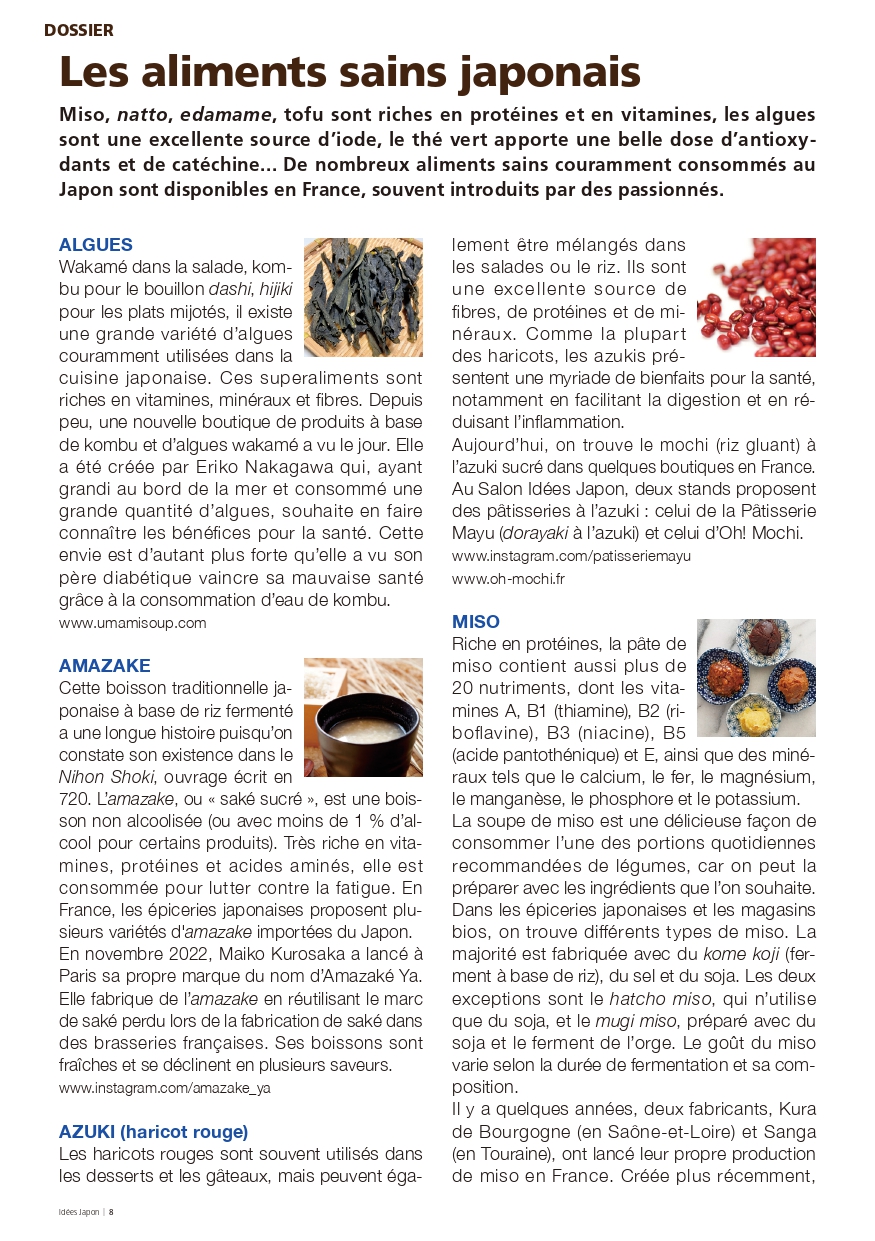 DOSSIER

Les aliments sains japonais

Miso, natto, edamame, tofu sont riches en protéines et en vitamines, les algues sont une excellente source d'iode, le thé vert apporte une belle dose d'antioxydants et de catéchine... De nombreux aliments sains couramment consommés au Japon sont disponibles en France, souvent introduits par des passionnés.

ALGUES

Wakamé dans la salade, kombu pour le bouillon dashi, hijiki pour les plats mijotés, il existe une grande variété d'algues couramment utilisées dans la cuisine japonaise. Ces superaliments sont riches en vitamines, minéraux et fibres. Depuis peu, une nouvelle boutique de produits à base de kombu et d'algues wakamé a vu le jour. Elle a été créée par Eriko Nakagawa qui, ayant grandi au bord de la mer et consommé une grande quantité d'algues, souhaite en faire connaître les bénéfices pour la santé. Cette envie est d'autant plus forte qu'elle a vu son père diabétique vaincre sa mauvaise santé grâce à la consommation d'eau de kombu.

www.umamisoup.com

AMAZAKE

Cette boisson traditionnelle japonaise à base de riz fermenté a une longue histoire puisqu'on constate son existence dans le Nihon Shoki, ouvrage écrit en 720. L'amazake, ou « saké sucré », est une boisson non alcoolisée (ou avec moins de 1 % d'alcool pour certains produits). Très riche en vitamines, protéines et acides aminés, elle est consommée pour lutter contre la fatigue. En France, les épiceries japonaises proposent plusieurs variétés d'amazake importées du Japon.

En novembre 2022, Maiko Kurosaka a lancé à Paris sa propre marque du nom d'Amazaké Ya. Elle fabrique de l'amazake en réutilisant le marc de saké perdu lors de la fabrication de saké dans des brasseries françaises. Ses boissons sont fraîches et se déclinent en plusieurs saveurs.

www.instagram.com/amazake_ya

AZUKI (haricot rouge)

Les haricots rouges sont souvent utilisés dans les desserts et les gâteaux, mais peuvent également être mélangés dans les salades ou le riz. Ils sont une excellente source de fibres, de protéines et de minéraux. Comme la plupart des haricots, les azukis présentent une myriade de bienfaits pour la santé, notamment en facilitant la digestion et en réduisant l'inflammation.

Aujourd'hui, on trouve le mochi (riz gluant) à l'azuki sucré dans quelques boutiques en France. Au Salon Idées Japon, deux stands proposent des pâtisseries à l'azuki : celui de la Pâtisserie Mayu (dorayaki à l'azuki) et celui d'Oh! Mochi.

www.instagram.com/patisseriemayu
www.oh-mochi.fr

MISO

Riche en protéines, la pâte de miso contient aussi plus de 20 nutriments, dont les vitamines A, B1 (thiamine), B2 (riboflavine), B3 (niacine), B5 (acide pantothénique) et E, ainsi que des minéraux tels que le calcium, le fer, le magnésium, le manganèse, le phosphore et le potassium.

La soupe de miso est une délicieuse façon de consommer l'une des portions quotidiennes recommandées de légumes, car on peut la préparer avec les ingrédients que l'on souhaite. Dans les épiceries japonaises et les magasins bios, on trouve différents types de miso. La majorité est fabriquée avec du kome koji (ferment à base de riz), du sel et du soja. Les deux exceptions sont le hatcho miso, qui n'utilise que du soja, et le mugi miso, préparé avec du soja et le ferment de l'orge. Le goût du miso varie selon la durée de fermentation et sa composition.

Il y a quelques années, deux fabricants, Kura de Bourgogne (en Saône-et-Loire) et Sanga (en Touraine), ont lancé leur propre production de miso en France. Créée plus récemment,

Idées Japon | 8